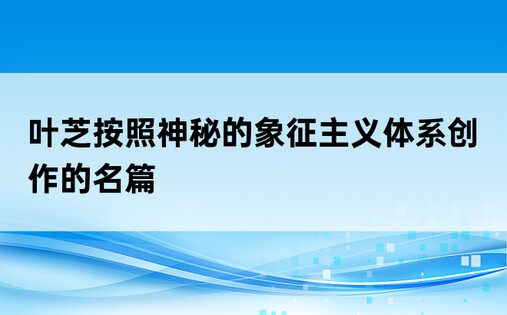 叶芝按照神秘的象征主义体系创作的名篇